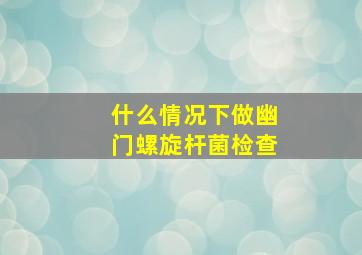 什么情况下做幽门螺旋杆菌检查